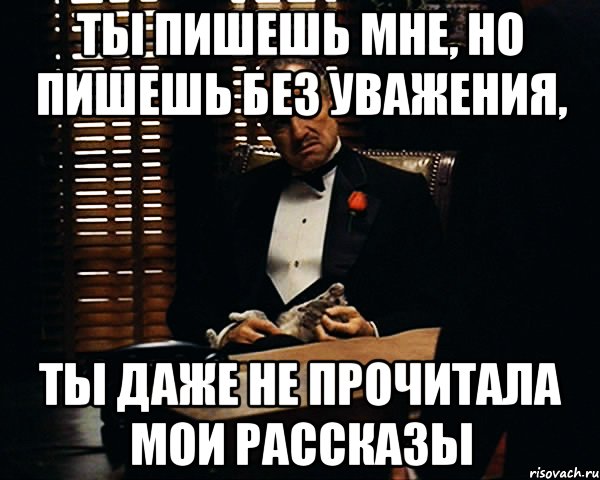 ТЫ ПИШЕШЬ МНЕ, НО ПИШЕШЬ БЕЗ УВАЖЕНИЯ,

ТЫ ДАЖЕ НЕ ПРОЧИТАЛА МОИ РАССКАЗЫ

risovach.ru